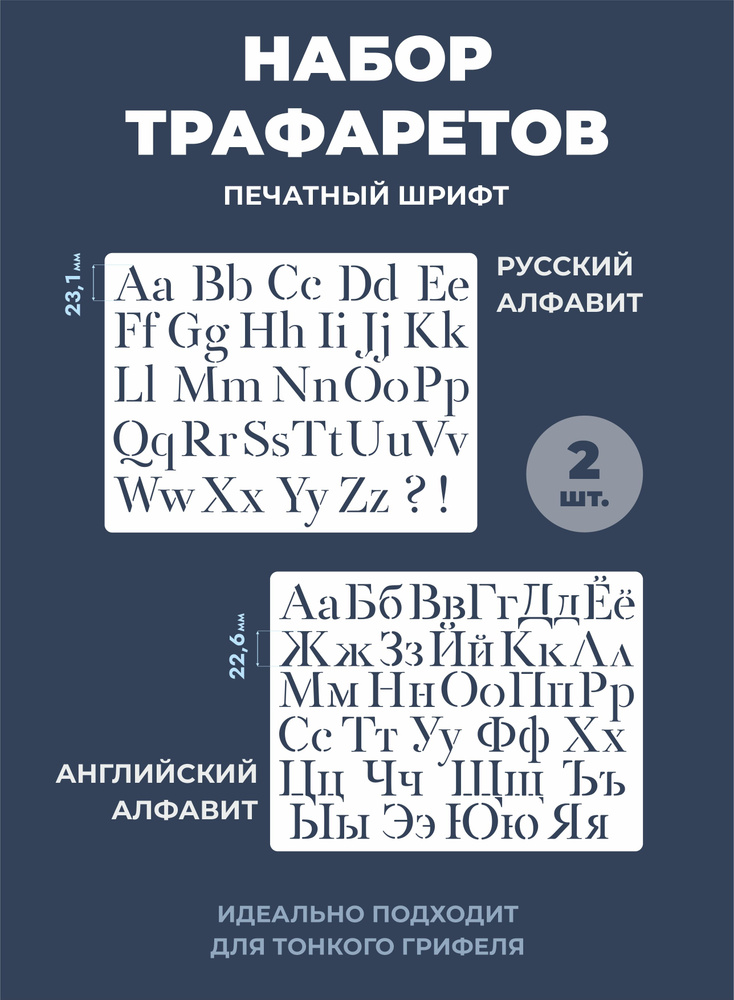 НАБОР ТРАФАРЕТОВ

ПЕЧАТНЫЙ ШРИФТ

23,1 мм

Aa Bb Cc Dd Ee
Ff Gg Hh Ii Jj Kk
Ll Mm Nn Oo Pp
Qq Rr Ss Tt Uu Vv
Ww Xx Yy Zz ? !

РУССКИЙ АЛФАВИТ

2 шт.

22,6 мм

Аа Бб Вв Гг Дд Ёё
Жж Зз Йй Кк Лл
Мм Нн Оо Пп Рр
Сс Тт Уу Фф Хх
Цц Чч Щщ Ъъ
Ыы Ээ Юю Яя

АНГЛИЙСКИЙ АЛФАВИТ

ИДЕАЛЬНО ПОДХОДИТ ДЛЯ ТОНКОГО ГРИФЕЛЯ